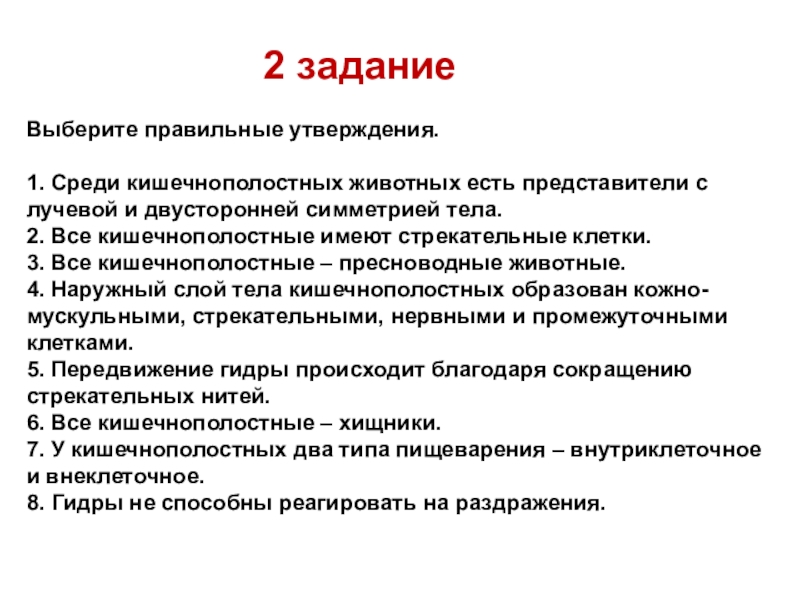 2 задание

Выберите правильные утверждения.

1. Среди кишечнополостных животных есть представители с лучевой и двусторонней симметрией тела.
2. Все кишечнополостные имеют стрекательные клетки.
3. Все кишечнополостные – пресноводные животные.
4. Наружный слой тела кишечнополостных образован кожно-мускульными, стрекательными, нервными и промежуточными клетками.
5. Передвижение гидры происходит благодаря сокращению стрекательных нитей.
6. Все кишечнополостные – хищники.
7. У кишечнополостных два типа пищеварения – внутриклеточное и внеклеточное.
8. Гидры не способны реагировать на раздражения.